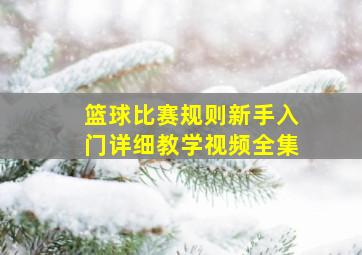 篮球比赛规则新手入门详细教学视频全集